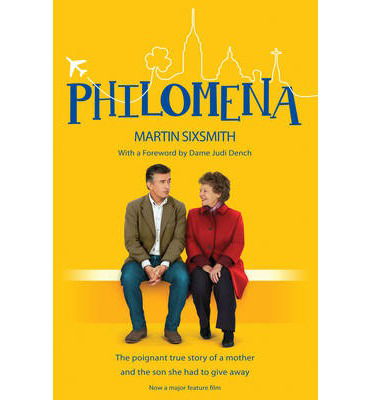 PHILOMENA

MARTIN SIXSMITH

With a Foreword by Dame Judi Dench

The poignant true story of a mother and the son she had to give away

Now a major feature film